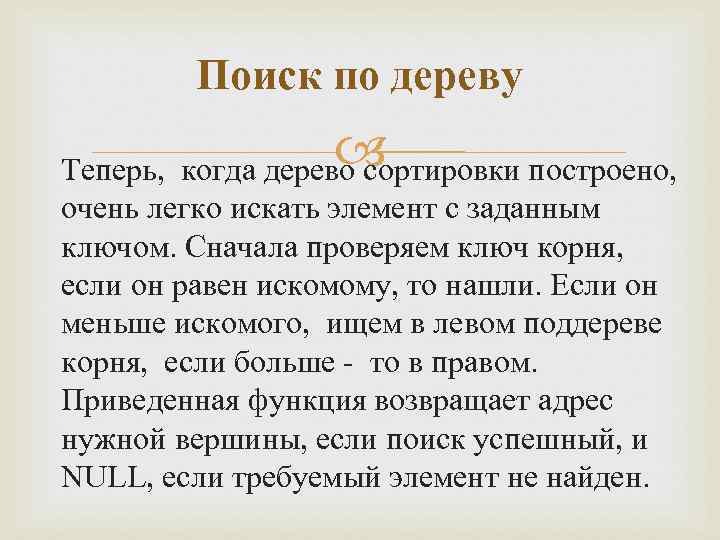 Поиск по дереву

Теперь, когда дерево сортировки построено, очень легко искать элемент с заданным ключом. Сначала проверяем ключ корня, если он равен искомому, то нашли. Если он меньше искомого, ищем в левом поддереве корня, если больше - то в правом. Приведенная функция возвращает адрес нужной вершины, если поиск успешный, и NULL, если требуемый элемент не найден.